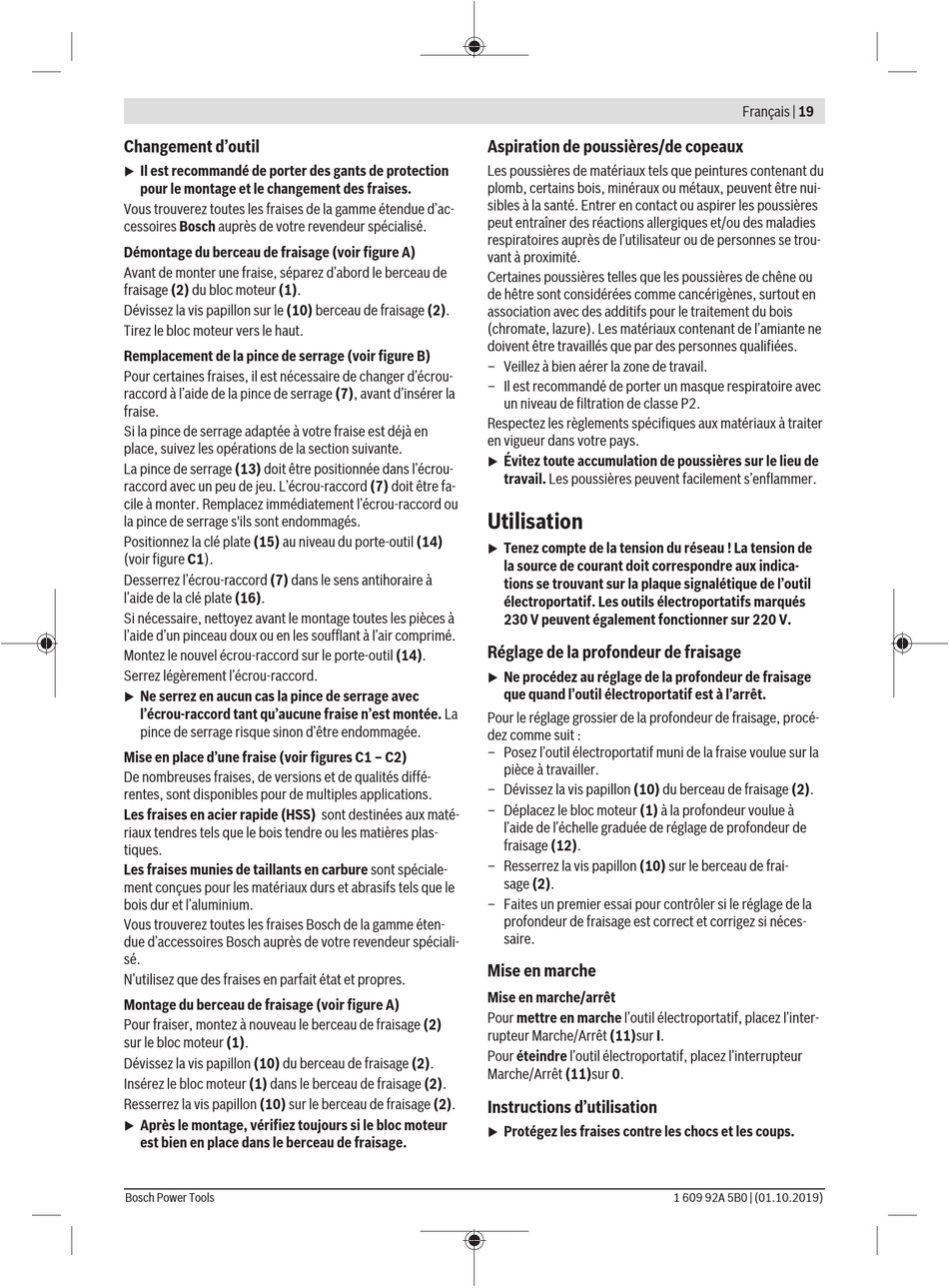 Français | 19

Changement d'outil

▶ Il est recommandé de porter des gants de protection pour le montage et le changement des fraises.

Vous trouverez toutes les fraises de la gamme étendue d'accessoires Bosch auprès de votre revendeur spécialisé.

Démontage du berceau de fraisage (voir figure A)

Avant de monter une fraise, séparez d'abord le berceau de fraisage (2) du bloc moteur (1).

Dévissez la vis papillon sur le (10) berceau de fraisage (2).

Tirez le bloc moteur vers le haut.

Remplacement de la pince de serrage (voir figure B)

Pour certaines fraises, il est nécessaire de changer d'écrou-raccord à l'aide de la pince de serrage (7), avant d'insérer la fraise.

Si la pince de serrage adaptée à votre fraise est déjà en place, suivez les opérations de la section suivante.

La pince de serrage (13) doit être positionnée dans l'écrou-raccord avec un peu de jeu. L'écrou-raccord (7) doit être facile à monter. Remplacez immédiatement l'écrou-raccord ou la pince de serrage s'ils sont endommagés.

Positionnez la clé plate (15) au niveau du porte-outil (14) (voir figure C1).

Desserrez l'écrou-raccord (7) dans le sens antihoraire à l'aide de la clé plate (16).

Si nécessaire, nettoyez avant le montage toutes les pièces à l'aide d'un pinceau doux ou en les soufflant à l'air comprimé.

Montez le nouvel écrou-raccord sur le porte-outil (14).

Serrez légèrement l'écrou-raccord.

▶ Ne serrez en aucun cas la pince de serrage avec l'écrou-raccord tant qu'aucune fraise n'est montée. La pince de serrage risque sinon d'être endommagée.

Mise en place d'une fraise (voir figures C1 – C2)

De nombreuses fraises, de versions et de qualités différentes, sont disponibles pour de multiples applications.

Les fraises en acier rapide (HSS) sont destinées aux matériaux tendres tels que le bois tendre ou les matières plastiques.

Les fraises munies de taillants en carbure sont spécialement conçues pour les matériaux durs et abrasifs tels que le bois dur et l'aluminium.

Vous trouverez toutes les fraises Bosch de la gamme étendue d'accessoires Bosch auprès de votre revendeur spécialisé.

N'utilisez que des fraises en parfait état et propres.

Montage du berceau de fraisage (voir figure A)

Pour fraiser, montez à nouveau le berceau de fraisage (2) sur le bloc moteur (1).

Dévissez la vis papillon (10) du berceau de fraisage (2).

Insérez le bloc moteur (1) dans le berceau de fraisage (2).

Resserrez la vis papillon (10) sur le berceau de fraisage (2).

▶ Après le montage, vérifiez toujours si le bloc moteur est bien en place dans le berceau de fraisage.

Aspiration de poussières/de copeaux

Les poussières de matériaux tels que peintures contenant du plomb, certains bois, minéraux ou métaux, peuvent être nuisibles à la santé. Entrer en contact ou aspirer les poussières peut entraîner des réactions allergiques et/ou des maladies respiratoires auprès de l'utilisateur ou de personnes se trouvant à proximité.

Certaines poussières telles que les poussières de chêne ou de hêtre sont considérées comme cancérigènes, surtout en association avec des additifs pour le traitement du bois (chromate, lazure). Les matériaux contenant de l'amiante ne doivent être travaillés que par des personnes qualifiées.

– Veillez à bien aérer la zone de travail.

– Il est recommandé de porter un masque respiratoire avec un niveau de filtration de classe P2.

Respectez les règlements spécifiques aux matériaux à traiter en vigueur dans votre pays.

▶ Évitez toute accumulation de poussières sur le lieu de travail. Les poussières peuvent facilement s'enflammer.

Utilisation

▶ Tenez compte de la tension du réseau ! La tension de la source de courant doit correspondre aux indications se trouvant sur la plaque signalétique de l'outil électroportatif. Les outils électroportatifs marqués 230 V peuvent également fonctionner sur 220 V.

Réglage de la profondeur de fraisage

▶ Ne procédez au réglage de la profondeur de fraisage que quand l'outil électroportatif est à l'arrêt.

Pour le réglage grossier de la profondeur de fraisage, procédez comme suit :

– Posez l'outil électroportatif muni de la fraise voulue sur la pièce à travailler.

– Dévissez la vis papillon (10) du berceau de fraisage (2).

– Déplacez le bloc moteur (1) à la profondeur voulue à l'aide de l'échelle graduée de réglage de profondeur de fraisage (12).

– Resserrez la vis papillon (10) sur le berceau de fraisage (2).

– Faites un premier essai pour contrôler si le réglage de la profondeur de fraisage est correct et corrigez si nécessaire.

Mise en marche

Mise en marche/arrêt

Pour mettre en marche l'outil électroportatif, placez l'interrupteur Marche/Arrêt (11)sur I.

Pour éteindre l'outil électroportatif, placez l'interrupteur Marche/Arrêt (11)sur 0.

Instructions d'utilisation

▶ Protégez les fraises contre les chocs et les coups.

Bosch Power Tools

1 609 92A 5B0 | (01.10.2019)